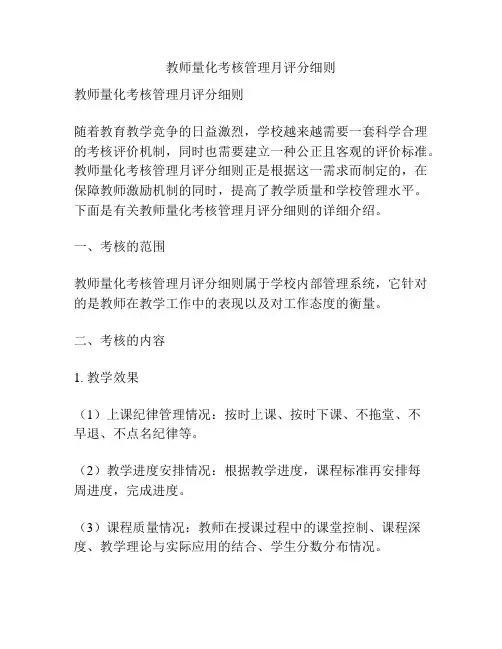 教师量化考核管理月评分细则

教师量化考核管理月评分细则

随着教育教学竞争的日益激烈，学校越来越需要一套科学合理的考核评价机制，同时也需要建立一种公正且客观的评价标准。教师量化考核管理月评分细则正是根据这一需求而制定的，在保障教师激励机制的同时，提高了教学质量和学校管理水平。下面是有关教师量化考核管理月评分细则的详细介绍。

一、考核的范围

教师量化考核管理月评分细则属于学校内部管理系统，它针对的是教师在教学工作中的表现以及对工作态度的衡量。

二、考核的内容

1. 教学效果

（1）上课纪律管理情况：按时上课、按时下课、不拖堂、不早退、不点名纪律等。

（2）教学进度安排情况：根据教学进度，课程标准再安排每周进度，完成进度。

（3）课程质量情况：教师在授课过程中的课堂控制、课程深度、教学理论与实际应用的结合、学生分数分布情况。